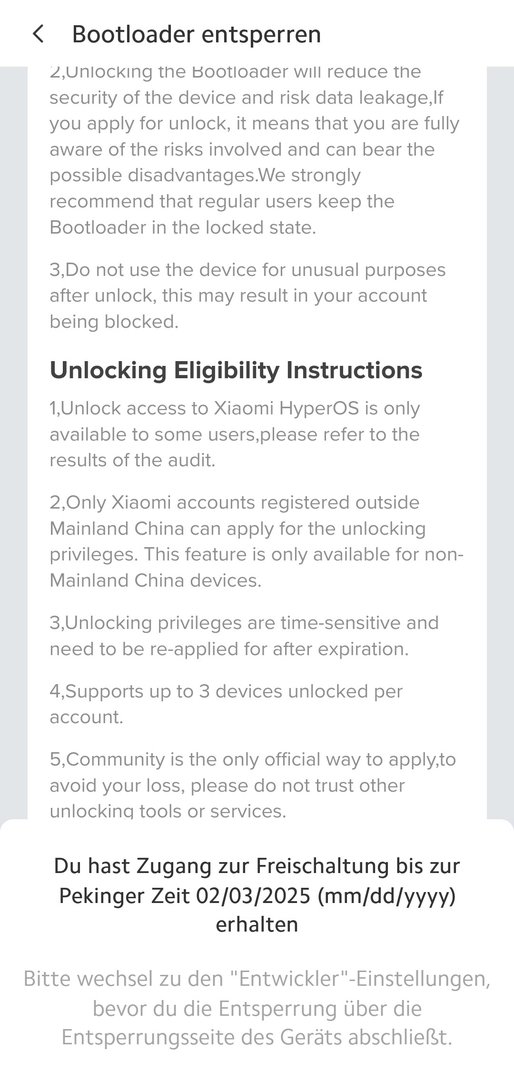 Bootloader entsperren

2,Unlocking the Bootloader will reduce the security of the device and risk data leakage,If you apply for unlock, it means that you are fully aware of the risks involved and can bear the possible disadvantages.We strongly recommend that regular users keep the Bootloader in the locked state.

3,Do not use the device for unusual purposes after unlock, this may result in your account being blocked.

Unlocking Eligibility Instructions

1,Unlock access to Xiaomi HyperOS is only available to some users,please refer to the results of the audit.

2,Only Xiaomi accounts registered outside Mainland China can apply for the unlocking privileges. This feature is only available for non-Mainland China devices.

3,Unlocking privileges are time-sensitive and need to be re-applied for after expiration.

4,Supports up to 3 devices unlocked per account.

5,Community is the only official way to apply,to avoid your loss, please do not trust other unlocking tools or services.

Du hast Zugang zur Freischaltung bis zur Pekinger Zeit 02/03/2025 (mm/dd/yyyy) erhalten

Bitte wechsel zu den "Entwickler"-Einstellungen, bevor du die Entsperrung über die Entsperrungsseite des Geräts abschließt.